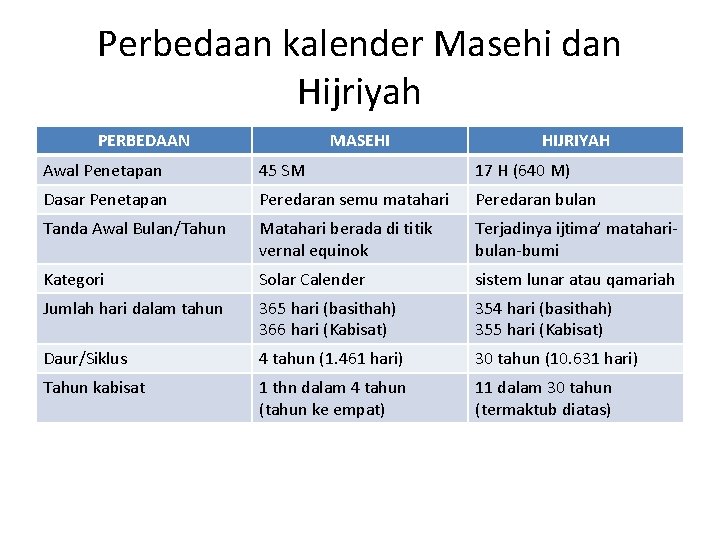 Perbedaan kalender Masehi dan Hijriyah

| PERBEDAAN | MASEHI | HIJRIYAH |
|---|---|---|
| Awal Penetapan | 45 SM | 17 H (640 M) |
| Dasar Penetapan | Peredaran semu matahari | Peredaran bulan |
| Tanda Awal Bulan/Tahun | Matahari berada di titik vernal equinok | Terjadinya ijtima' matahari-bulan-bumi |
| Kategori | Solar Calender | sistem lunar atau qamariah |
| Jumlah hari dalam tahun | 365 hari (basithah) 366 hari (Kabisat) | 354 hari (basithah) 355 hari (Kabisat) |
| Daur/Siklus | 4 tahun (1.461 hari) | 30 tahun (10.631 hari) |
| Tahun kabisat | 1 thn dalam 4 tahun (tahun ke empat) | 11 dalam 30 tahun (termaktub diatas) |